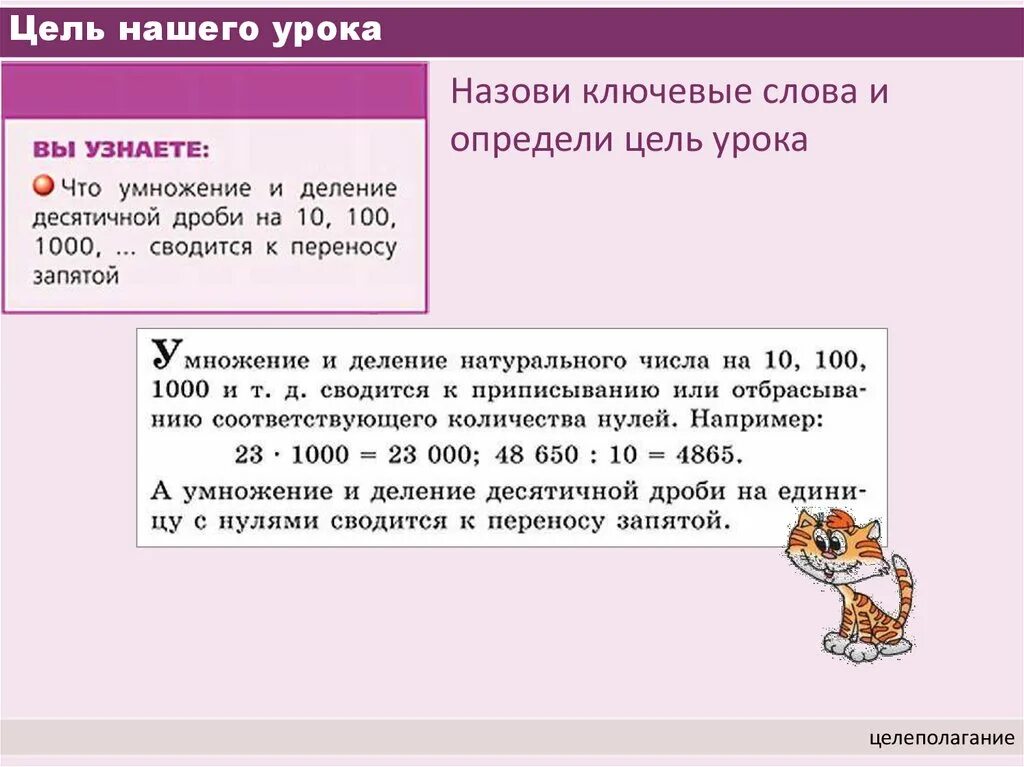 Цель нашего урока

ВЫ УЗНАЕТЕ:

Что умножение и деление десятичной дроби на 10, 100, 1000, ... сводится к переносу запятой

Назови ключевые слова и определи цель урока

Умножение и деление натурального числа на 10, 100, 1000 и т. д. сводится к приписыванию или отбрасыванию соответствующего количества нулей. Например:

$23 \cdot 1000 = 23\ 000$; $48\ 650 : 10 = 4865$.

А умножение и деление десятичной дроби на единицу с нулями сводится к переносу запятой.

целеполагание